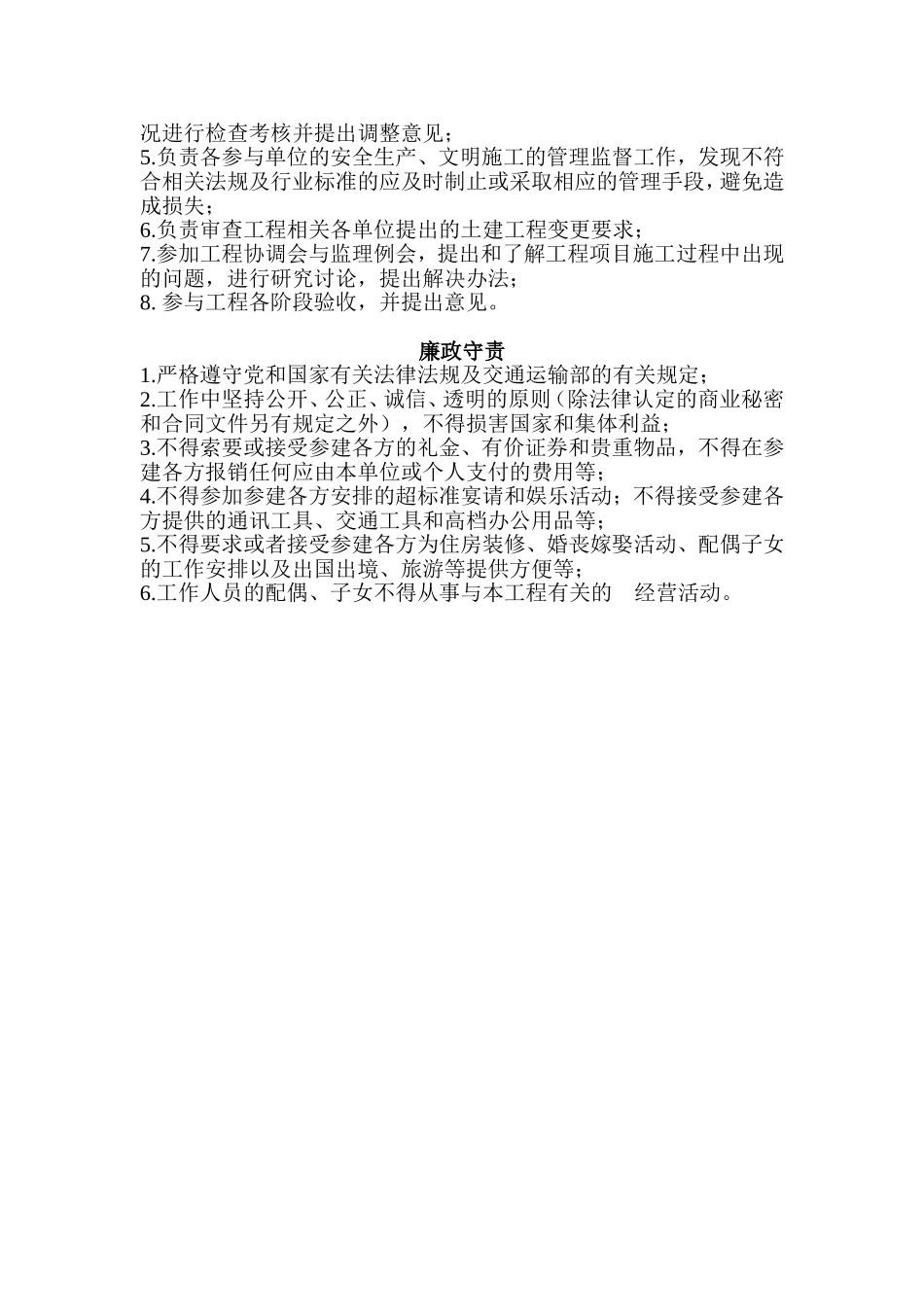 况进行检查考核并提出调整意见；
5.负责各参与单位的安全生产、文明施工的管理监督工作，发现不符合相关法规及行业标准的应及时制止或采取相应的管理手段，避免造成损失；
6.负责审查工程相关各单位提出的土建工程变更要求；
7.参加工程协调会与监理例会，提出和了解工程项目施工过程中出现的问题，进行研究讨论，提出解决办法；
8. 参与工程各阶段验收，并提出意见。

廉政守责
1.严格遵守党和国家有关法律法规及交通运输部的有关规定；
2.工作中坚持公开、公正、诚信、透明的原则（除法律认定的商业秘密和合同文件另有规定之外），不得损害国家和集体利益；
3.不得索要或接受参建各方的礼金、有价证券和贵重物品，不得在参建各方报销任何应由本单位或个人支付的费用等；
4.不得参加参建各方安排的超标准宴请和娱乐活动；不得接受参建各方提供的通讯工具、交通工具和高档办公用品等；
5.不得要求或者接受参建各方为住房装修、婚丧嫁娶活动、配偶子女的工作安排以及出国出境、旅游等提供方便等；
6.工作人员的配偶、子女不得从事与本工程有关的 经营活动。